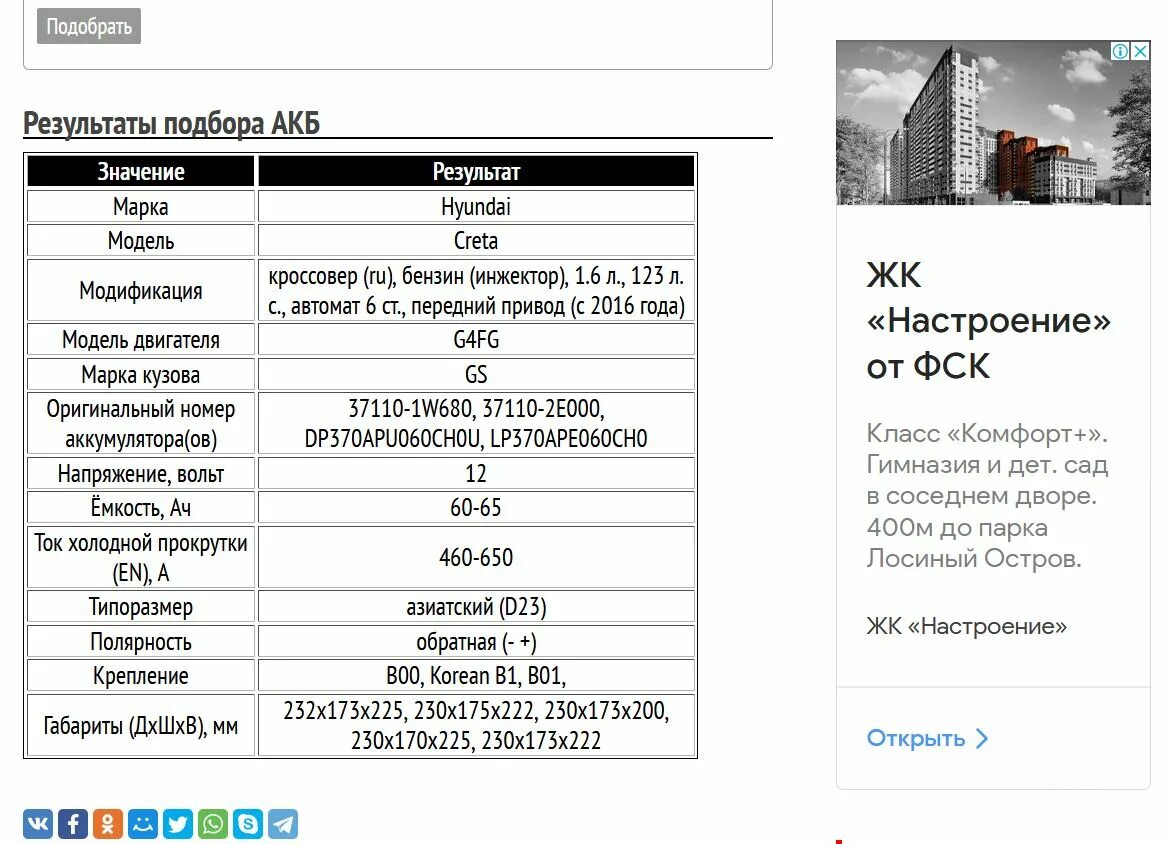 Подобрать

Результаты подбора АКБ

| Значение | Результат |
|---|---|
| Марка | Hyundai |
| Модель | Creta |
| Модификация | кроссовер (ru), бензин (инжектор), 1.6 л., 123 л. с., автомат 6 ст., передний привод (с 2016 года) |
| Модель двигателя | G4FG |
| Марка кузова | GS |
| Оригинальный номер аккумулятора(ов) | 37110-1W680, 37110-2E000, DP370APU060CH0U, LP370APE060CH0 |
| Напряжение, вольт | 12 |
| Ёмкость, Ач | 60-65 |
| Ток холодной прокрутки (EN), А | 460-650 |
| Типоразмер | азиатский (D23) |
| Полярность | обратная (- +) |
| Крепление | B00, Korean B1, B01, |
| Габариты (ДхШхВ), мм | 232x173x225, 230x175x222, 230x173x200, 230x170x225, 230x173x222 |

ЖК «Настроение» от ФСК

Класс «Комфорт+». Гимназия и дет. сад в соседнем дворе. 400м до парка Лосиный Остров.

ЖК «Настроение»

Открыть